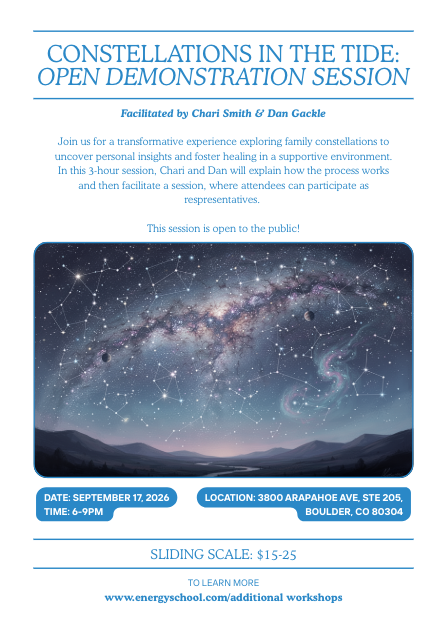 CONSTELLATIONS IN THE TIDE:
OPEN DEMONSTRATION SESSION

Facilitated by Chari Smith & Dan Gackle

Join us for a transformative experience exploring family constellations to uncover personal insights and foster healing in a supportive environment. In this 3-hour session, Chari and Dan will explain how the process works and then facilitate a session, where attendees can participate as respresentatives.

This session is open to the public!

DATE: SEPTEMBER 17, 2026
TIME: 6-9PM

LOCATION: 3800 ARAPAHOE AVE, STE 205,
BOULDER, CO 80304

SLIDING SCALE: $15-25

TO LEARN MORE
www.energyschool.com/additional workshops